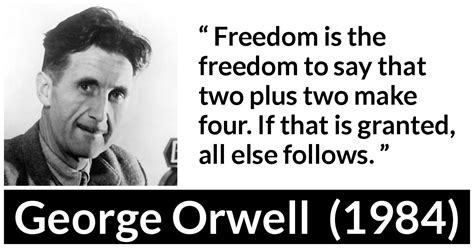 “ Freedom is the freedom to say that two plus two make four. If that is granted, all else follows. ”

George Orwell (1984)